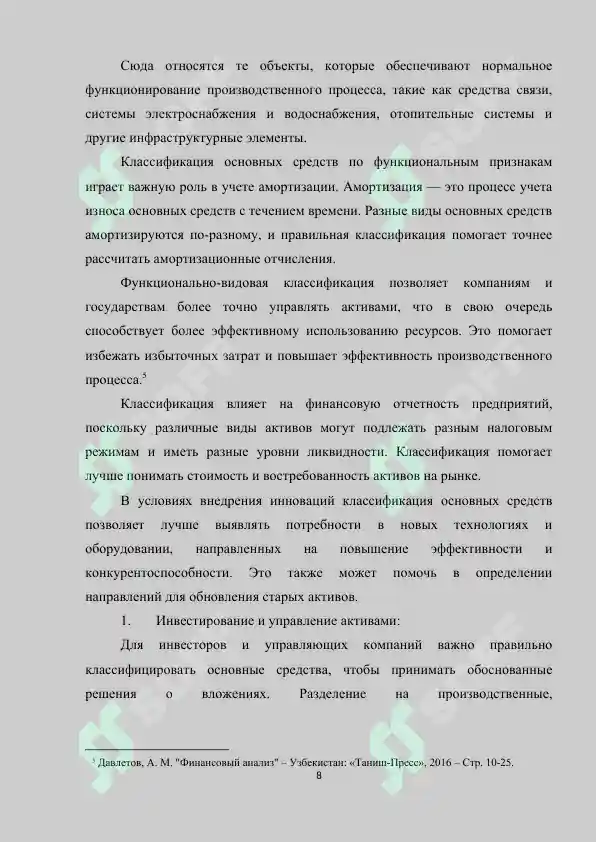 Сюда относятся те объекты, которые обеспечивают нормальное функционирование производственного процесса, такие как средства связи, системы электроснабжения и водоснабжения, отопительные системы и другие инфраструктурные элементы.

Классификация основных средств по функциональным признакам играет важную роль в учете амортизации. Амортизация — это процесс учета износа основных средств с течением времени. Разные виды основных средств амортизируются по-разному, и правильная классификация помогает точнее рассчитать амортизационные отчисления.

Функционально-видовая классификация позволяет компаниям и государствам более точно управлять активами, что в свою очередь способствует более эффективному использованию ресурсов. Это помогает избежать избыточных затрат и повышает эффективность производственного процесса.$^5$

Классификация влияет на финансовую отчетность предприятий, поскольку различные виды активов могут подлежать разным налоговым режимам и иметь разные уровни ликвидности. Классификация помогает лучше понимать стоимость и востребованность активов на рынке.

В условиях внедрения инноваций классификация основных средств позволяет лучше выявлять потребности в новых технологиях и оборудовании, направленных на повышение эффективности и конкурентоспособности. Это также может помочь в определении направлений для обновления старых активов.

1. Инвестирование и управление активами:

Для инвесторов и управляющих компаний важно правильно классифицировать основные средства, чтобы принимать обоснованные решения о вложениях. Разделение на производственные,

$^5$ Давлетов, А. М. "Финансовый анализ" – Узбекистан: «Таниш-Пресс», 2016 – Стр. 10-25.

8